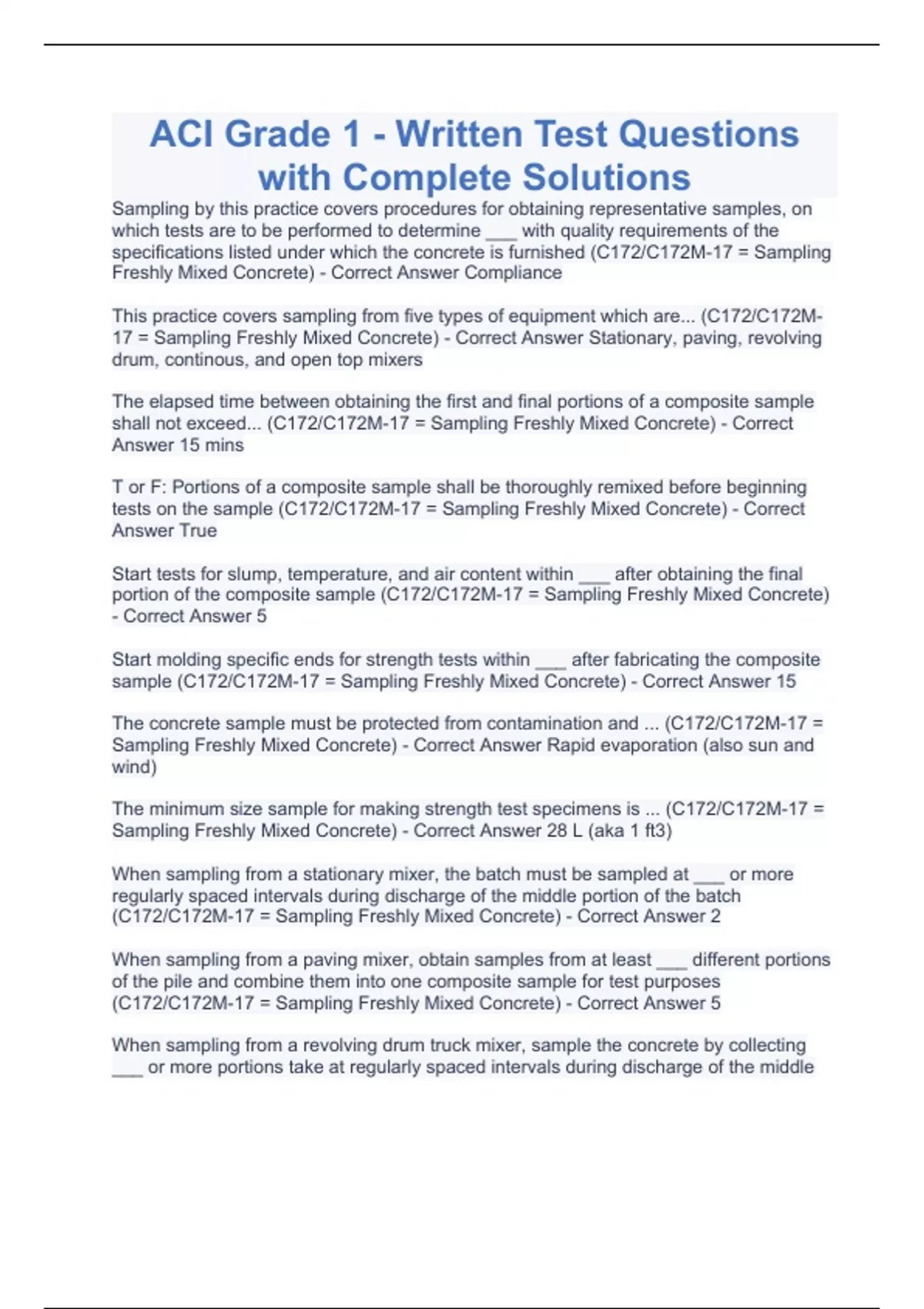 ACI Grade 1 - Written Test Questions with Complete Solutions

Sampling by this practice covers procedures for obtaining representative samples, on which tests are to be performed to determine ___ with quality requirements of the specifications listed under which the concrete is furnished (C172/C172M-17 = Sampling Freshly Mixed Concrete) - Correct Answer Compliance

This practice covers sampling from five types of equipment which are... (C172/C172M-17 = Sampling Freshly Mixed Concrete) - Correct Answer Stationary, paving, revolving drum, continous, and open top mixers

The elapsed time between obtaining the first and final portions of a composite sample shall not exceed... (C172/C172M-17 = Sampling Freshly Mixed Concrete) - Correct Answer 15 mins

T or F: Portions of a composite sample shall be thoroughly remixed before beginning tests on the sample (C172/C172M-17 = Sampling Freshly Mixed Concrete) - Correct Answer True

Start tests for slump, temperature, and air content within ___ after obtaining the final portion of the composite sample (C172/C172M-17 = Sampling Freshly Mixed Concrete) - Correct Answer 5

Start molding specific ends for strength tests within ___ after fabricating the composite sample (C172/C172M-17 = Sampling Freshly Mixed Concrete) - Correct Answer 15

The concrete sample must be protected from contamination and ... (C172/C172M-17 = Sampling Freshly Mixed Concrete) - Correct Answer Rapid evaporation (also sun and wind)

The minimum size sample for making strength test specimens is ... (C172/C172M-17 = Sampling Freshly Mixed Concrete) - Correct Answer 28 L (aka 1 ft3)

When sampling from a stationary mixer, the batch must be sampled at ___ or more regularly spaced intervals during discharge of the middle portion of the batch (C172/C172M-17 = Sampling Freshly Mixed Concrete) - Correct Answer 2

When sampling from a paving mixer, obtain samples from at least ___ different portions of the pile and combine them into one composite sample for test purposes (C172/C172M-17 = Sampling Freshly Mixed Concrete) - Correct Answer 5

When sampling from a revolving drum truck mixer, sample the concrete by collecting ___ or more portions take at regularly spaced intervals during discharge of the middle